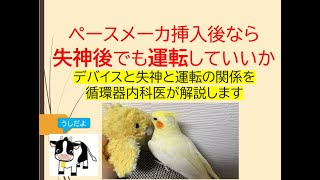 ペースメーカ挿入後なら
失神後でも運転していいか

デバイスと失神と運転の関係を
循環器内科医が解説します

うしだよ